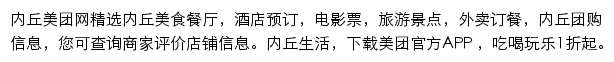 内丘美团网精选内丘美食餐厅，酒店预订，电影票，旅游景点，外卖订餐，内丘团购信息，您可查询商家评价店铺信息。内丘生活，下载美团官方APP，吃喝玩乐1折起。